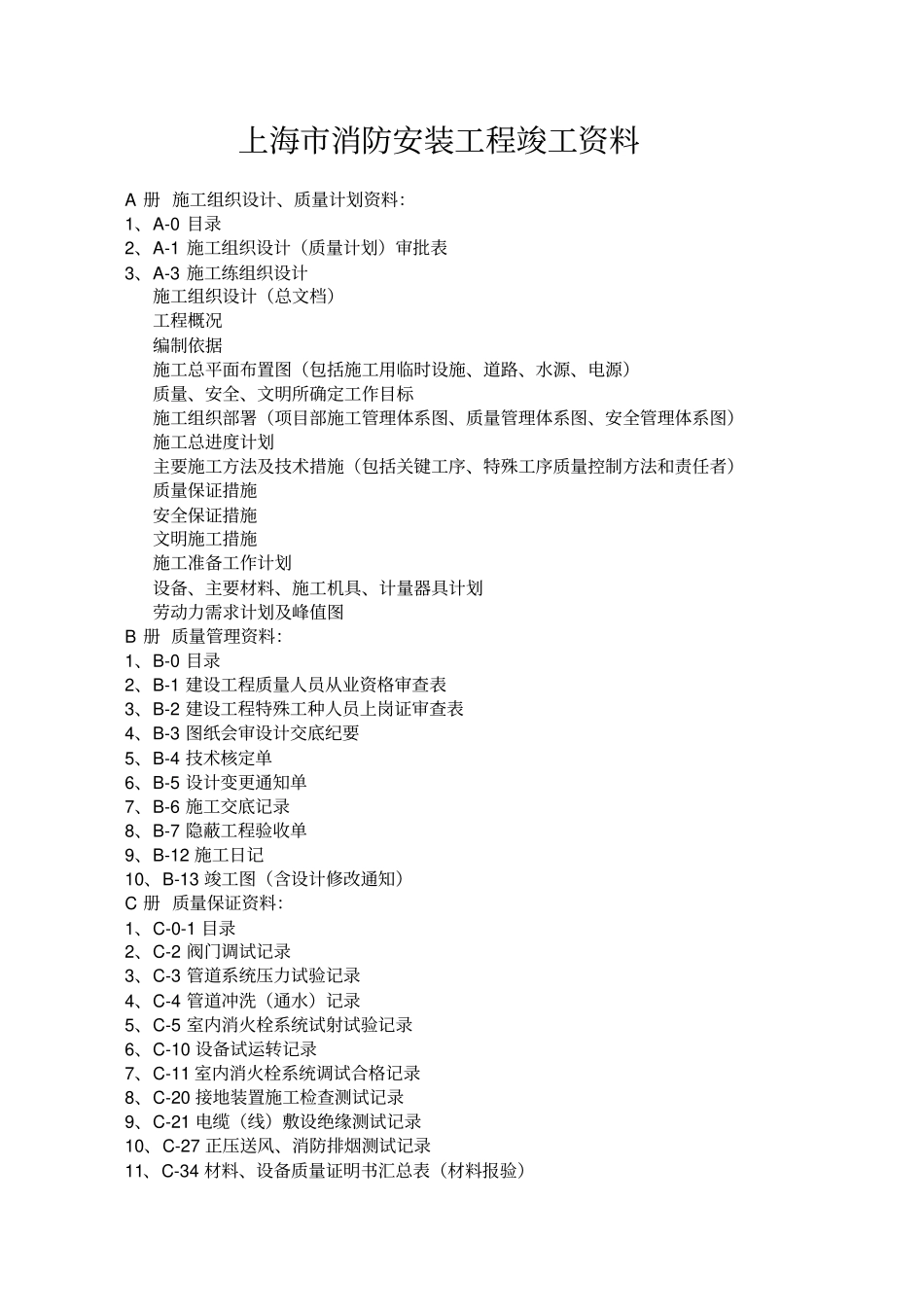 上海市消防安装工程竣工资料

A 册 施工组织设计、质量计划资料:
1、A-0 目录
2、A-1 施工组织设计（质量计划）审批表
3、A-3 施工练组织设计
施工组织设计（总文档）
工程概况
编制依据
施工总平面布置图（包括施工用临时设施、道路、水源、电源）
质量、安全、文明所确定工作目标
施工组织部署（项目部施工管理体系图、质量管理体系图、安全管理体系图）
施工总进度计划
主要施工方法及技术措施（包括关键工序、特殊工序质量控制方法和责任者）
质量保证措施
安全保证措施
文明施工措施
施工准备工作计划
设备、主要材料、施工机具、计量器具计划
劳动力需求计划及峰值图
B 册 质量管理资料:
1、B-0 目录
2、B-1 建设工程质量人员从业资格审查表
3、B-2 建设工程特殊工种人员上岗证审查表
4、B-3 图纸会审设计交底纪要
5、B-4 技术核定单
6、B-5 设计变更通知单
7、B-6 施工交底记录
8、B-7 隐蔽工程验收单
9、B-12 施工日记
10、B-13 竣工图（含设计修改通知）
C 册 质量保证资料:
1、C-0-1 目录
2、C-2 阀门调试记录
3、C-3 管道系统压力试验记录
4、C-4 管道冲洗（通水）记录
5、C-5 室内消火栓系统试射试验记录
6、C-10 设备试运转记录
7、C-11 室内消火栓系统调试合格记录
8、C-20 接地装置施工检查测试记录
9、C-21 电缆（线）敷设绝缘测试记录
10、C-27 正压送风、消防排烟测试记录
11、C-34 材料、设备质量证明书汇总表（材料报验）